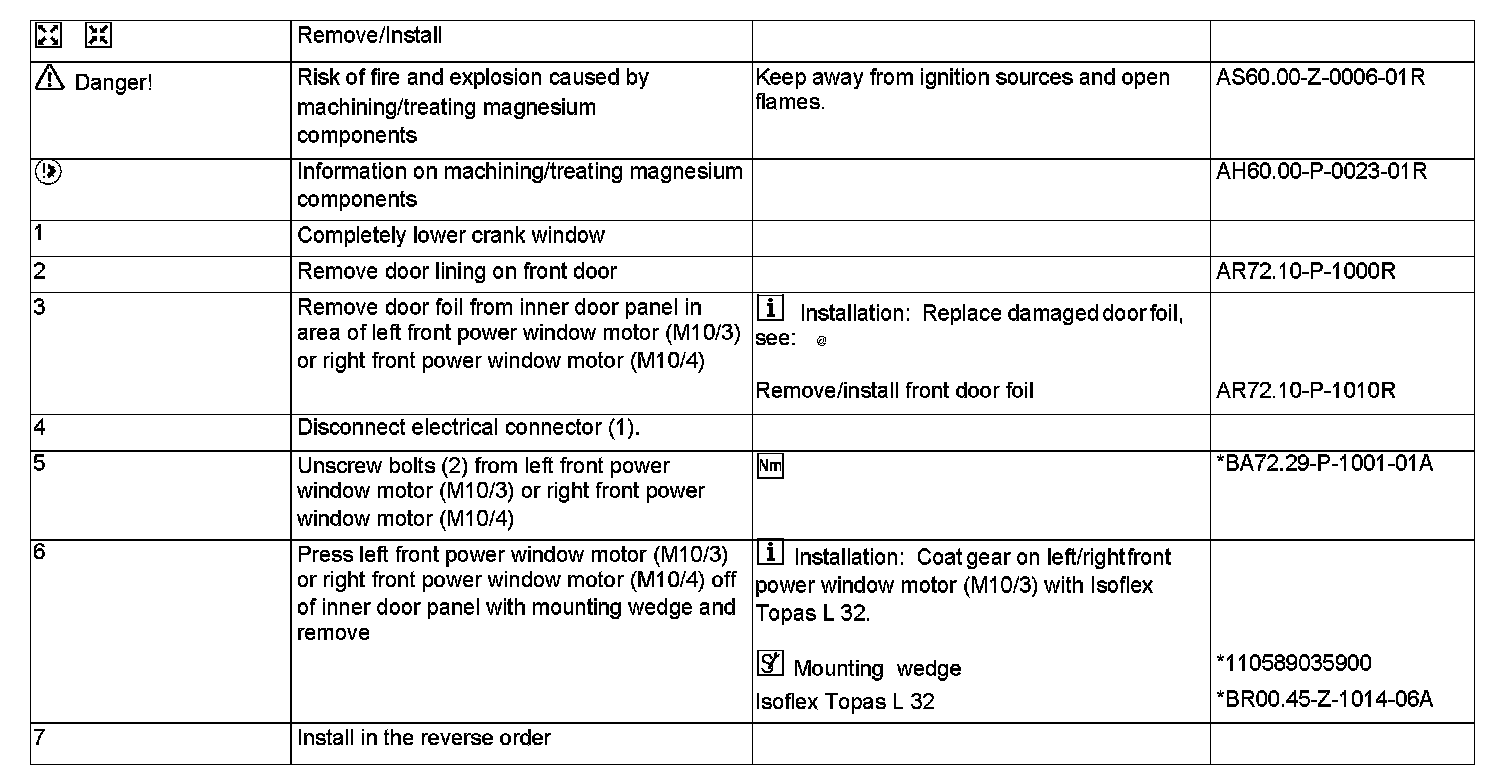 | | Remove/Install | | |
|---|---|---|---|
| Danger! | Risk of fire and explosion caused by machining/treating magnesium components | Keep away from ignition sources and open flames. | AS60.00-Z-0006-01R |
| | Information on machining/treating magnesium components | | AH60.00-P-0023-01R |
| 1 | Completely lower crank window | | |
| 2 | Remove door lining on front door | | AR72.10-P-1000R |
| 3 | Remove door foil from inner door panel in area of left front power window motor (M10/3) or right front power window motor (M10/4) | i Installation: Replace damaged door foil, see: Remove/install front door foil | AR72.10-P-1010R |
| 4 | Disconnect electrical connector (1). | | |
| 5 | Unscrew bolts (2) from left front power window motor (M10/3) or right front power window motor (M10/4) | Nm | *BA72.29-P-1001-01A |
| 6 | Press left front power window motor (M10/3) or right front power window motor (M10/4) off of inner door panel with mounting wedge and remove | i Installation: Coat gear on left/right front power window motor (M10/3) with Isoflex Topas L 32. Mounting wedge Isoflex Topas L 32 | *110589035900 *BR00.45-Z-1014-06A |
| 7 | Install in the reverse order | | |